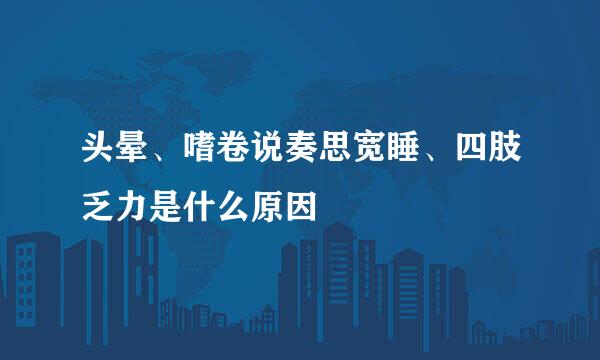 头晕、嗜卷说奏思宽睡、四肢乏力是什么原因